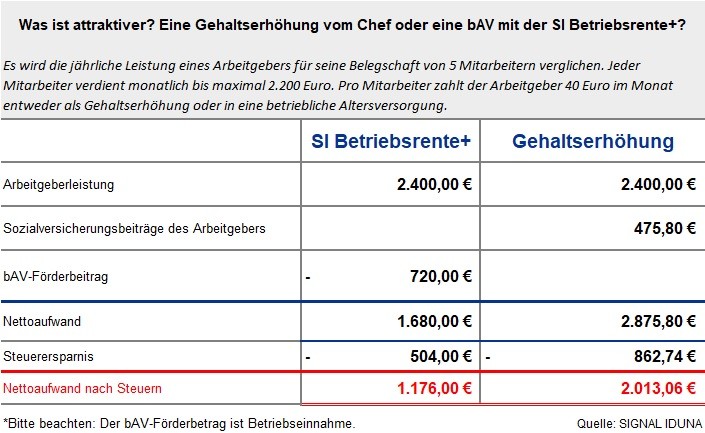 Was ist attraktiver? Eine Gehaltserhöhung vom Chef oder eine bAV mit der SI Betriebsrente+?

Es wird die jährliche Leistung eines Arbeitgebers für seine Belegschaft von 5 Mitarbeitern verglichen. Jeder Mitarbeiter verdient monatlich bis maximal 2.200 Euro. Pro Mitarbeiter zahlt der Arbeitgeber 40 Euro im Monat entweder als Gehaltserhöhung oder in eine betriebliche Altersversorgung.

| | SI Betriebsrente+ | Gehaltserhöhung |
|---|---|---|
| Arbeitgeberleistung | 2.400,00 € | 2.400,00 € |
| Sozialversicherungsbeiträge des Arbeitgebers | | 475,80 € |
| bAV-Förderbeitrag | - 720,00 € | |
| Nettoaufwand | 1.680,00 € | 2.875,80 € |
| Steuerersparnis | - 504,00 € | - 862,74 € |
| Nettoaufwand nach Steuern | 1.176,00 € | 2.013,06 € |

*Bitte beachten: Der bAV-Förderbetrag ist Betriebseinnahme.

Quelle: SIGNAL IDUNA